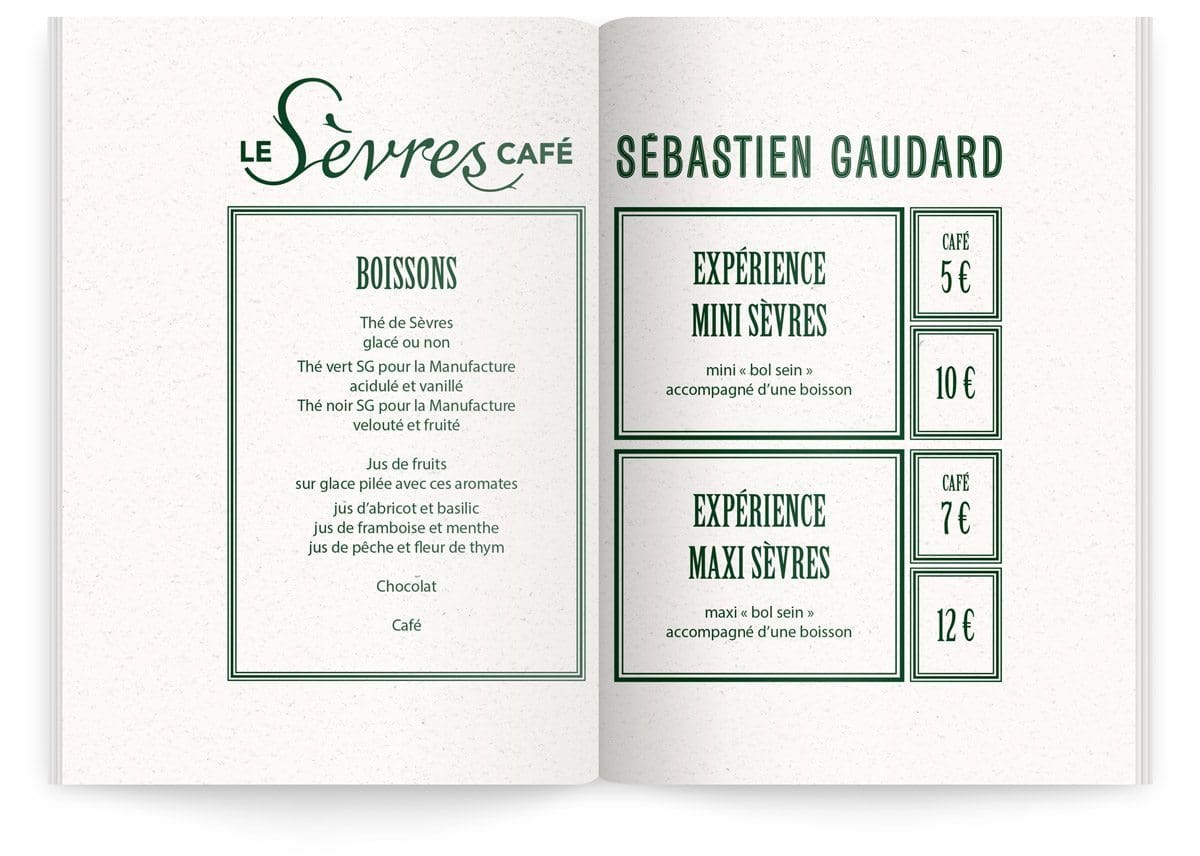 LE Sèvres CAFÉ

BOISSONS

Thé de Sèvres
glacé ou non

Thé vert SG pour la Manufacture
acidulé et vanillé
Thé noir SG pour la Manufacture
velouté et fruité

Jus de fruits
sur glace pilée avec ces aromates
jus d'abricot et basilic
jus de framboise et menthe
jus de pêche et fleur de thym

Chocolat

Café

SÉBASTIEN GAUDARD

EXPÉRIENCE
MINI SÈVRES

mini « bol sein »
accompagné d'une boisson

CAFÉ
5 €

10 €

EXPÉRIENCE
MAXI SÈVRES

maxi « bol sein »
accompagné d'une boisson

CAFÉ
7 €

12 €